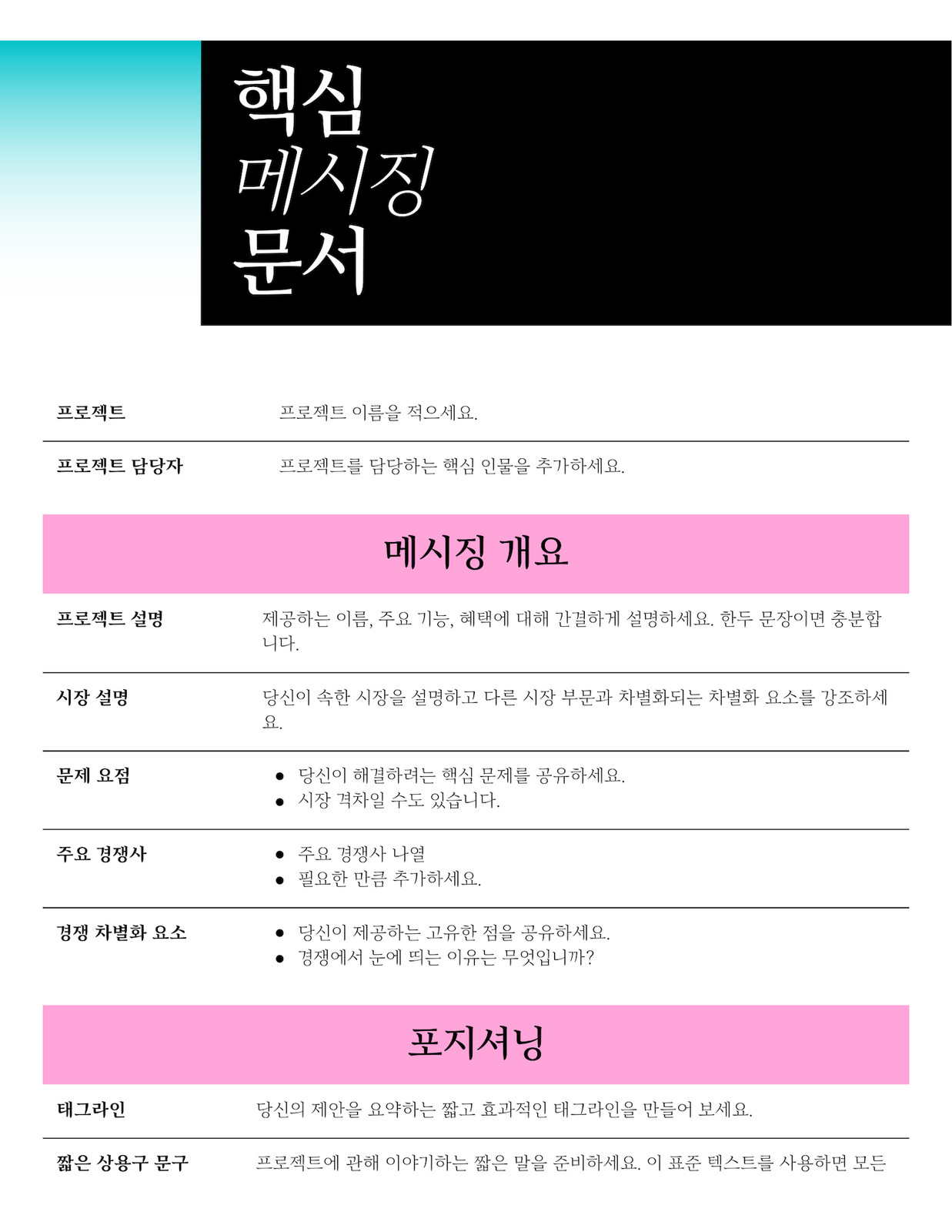 핵심
메시징
문서

| 프로젝트 | 프로젝트 이름을 적으세요. |
|---|---|
| 프로젝트 담당자 | 프로젝트를 담당하는 핵심 인물을 추가하세요. |

메시징 개요

| 프로젝트 설명 | 제공하는 이름, 주요 기능, 혜택에 대해 간결하게 설명하세요. 한두 문장이면 충분합니다. |
|---|---|
| 시장 설명 | 당신이 속한 시장을 설명하고 다른 시장 부문과 차별화되는 차별화 요소를 강조하세요. |
| 문제 요점 | • 당신이 해결하려는 핵심 문제를 공유하세요. • 시장 격차일 수도 있습니다. |
| 주요 경쟁사 | • 주요 경쟁사 나열 • 필요한 만큼 추가하세요. |
| 경쟁 차별화 요소 | • 당신이 제공하는 고유한 점을 공유하세요. • 경쟁에서 눈에 띄는 이유는 무엇입니까? |

포지셔닝

| 태그라인 | 당신의 제안을 요약하는 짧고 효과적인 태그라인을 만들어 보세요. |
|---|---|
| 짧은 상용구 문구 | 프로젝트에 관해 이야기하는 짧은 말을 준비하세요. 이 표준 텍스트를 사용하면 모든 |